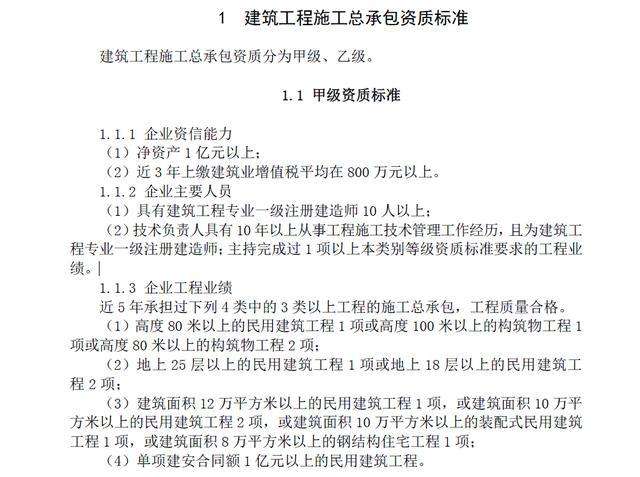 1 建筑工程施工总承包资质标准

建筑工程施工总承包资质分为甲级、乙级。

1.1 甲级资质标准

1.1.1 企业资信能力
（1）净资产 1 亿元以上；
（2）近 3 年上缴建筑业增值税平均在 800 万元以上。
1.1.2 企业主要人员
（1）具有建筑工程专业一级注册建造师 10 人以上；
（2）技术负责人具有 10 年以上从事工程施工技术管理工作经历，且为建筑工程专业一级注册建造师；主持完成过 1 项以上本类别等级资质标准要求的工程业绩。|
1.1.3 企业工程业绩
近 5 年承担过下列 4 类中的 3 类以上工程的施工总承包，工程质量合格。
（1）高度 80 米以上的民用建筑工程 1 项或高度 100 米以上的构筑物工程 1 项或高度 80 米以上的构筑物工程 2 项；
（2）地上 25 层以上的民用建筑工程 1 项或地上 18 层以上的民用建筑工程 2 项；
（3）建筑面积 12 万平方米以上的民用建筑工程 1 项，或建筑面积 10 万平方米以上的民用建筑工程 2 项，或建筑面积 10 万平方米以上的装配式民用建筑工程 1 项，或建筑面积 8 万平方米以上的钢结构住宅工程 1 项；
（4）单项建安合同额 1 亿元以上的民用建筑工程。